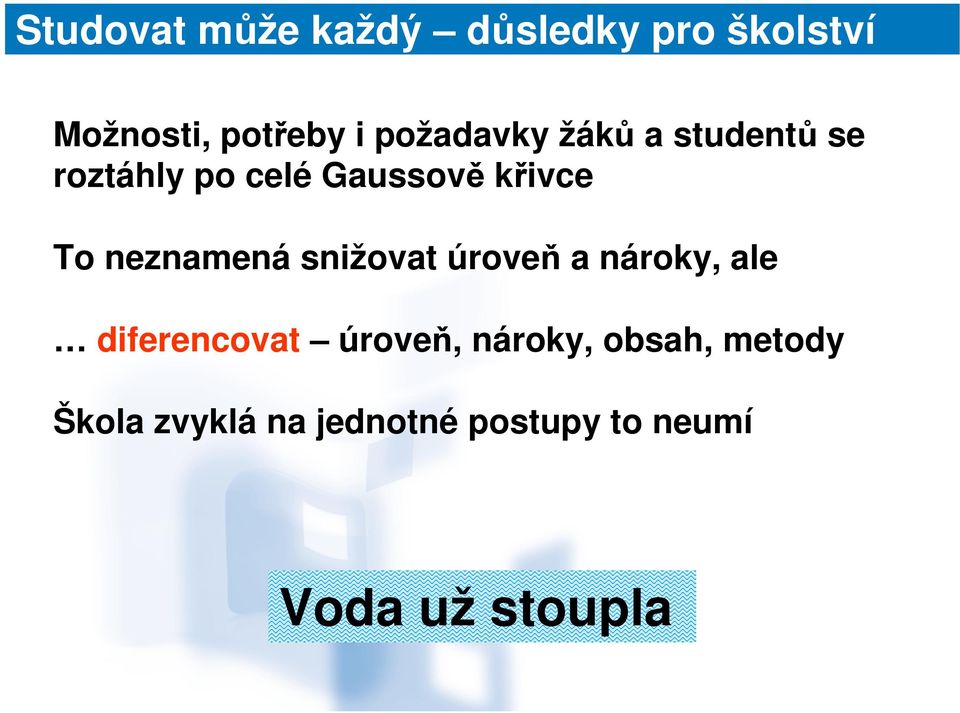 Studovat může každý – důsledky pro školství

Možnosti, potřeby i požadavky žáků a studentů se roztáhly po celé Gaussově křivce

To neznamená snižovat úroveň a nároky, ale

… diferencovat – úroveň, nároky, obsah, metody

Škola zvyklá na jednotné postupy to neumí

Voda už stoupla